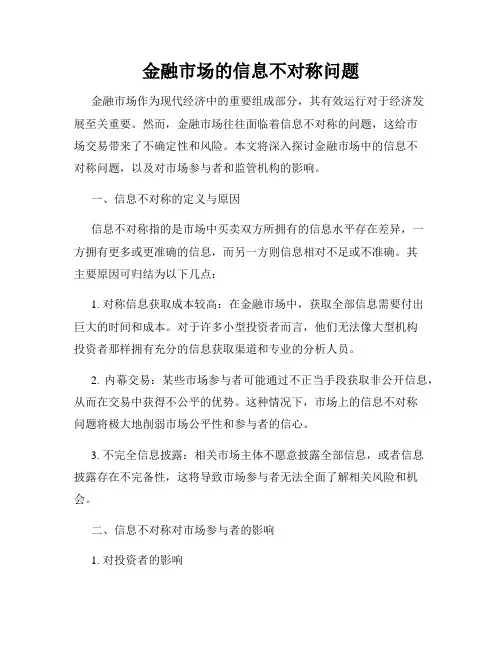 金融市场的信息不对称问题

金融市场作为现代经济中的重要组成部分，其有效运行对于经济发展至关重要。然而，金融市场往往面临着信息不对称的问题，这给市场交易带来了不确定性和风险。本文将深入探讨金融市场中的信息不对称问题，以及对市场参与者和监管机构的影响。

一、信息不对称的定义与原因

信息不对称指的是市场中买卖双方所拥有的信息水平存在差异，一方拥有更多或更准确的信息，而另一方则信息相对不足或不准确。其主要原因可归结为以下几点：

1. 对称信息获取成本较高：在金融市场中，获取全部信息需要付出巨大的时间和成本。对于许多小型投资者而言，他们无法像大型机构投资者那样拥有充分的信息获取渠道和专业的分析人员。

2. 内幕交易：某些市场参与者可能通过不正当手段获取非公开信息，从而在交易中获得不公平的优势。这种情况下，市场上的信息不对称问题将极大地削弱市场公平性和参与者的信心。

3. 不完全信息披露：相关市场主体不愿意披露全部信息，或者信息披露存在不完备性，这将导致市场参与者无法全面了解相关风险和机会。

二、信息不对称对市场参与者的影响

1. 对投资者的影响